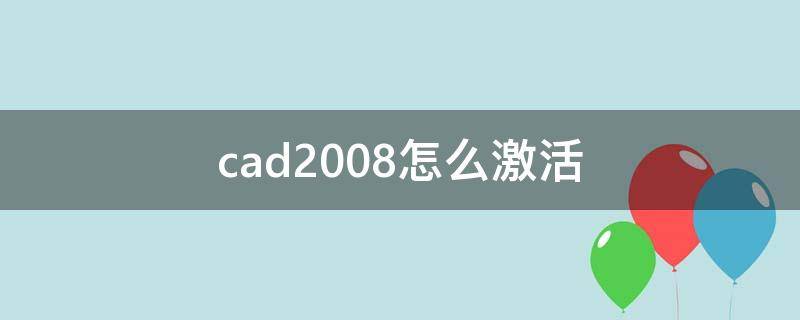 cad2008怎么激活